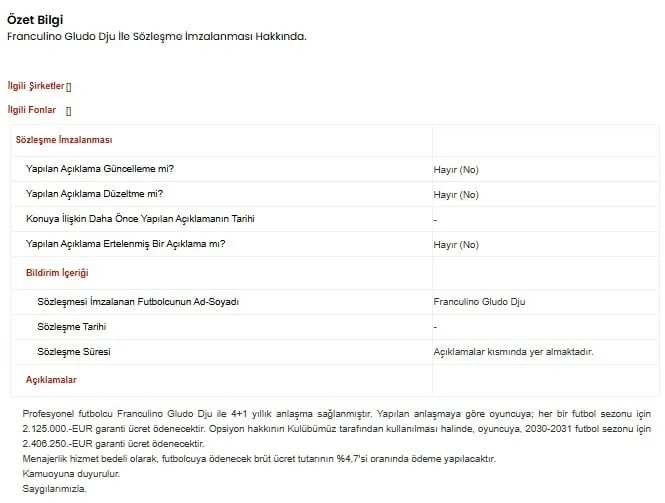 Özet Bilgi
Franculino Gludo Dju İle Sözleşme İmzalanması Hakkında.

İlgili Şirketler []

İlgili Fonlar []

| Sözleşme İmzalanması | |
|---|---|
| Yapılan Açıklama Güncelleme mi? | Hayır (No) |
| Yapılan Açıklama Düzeltme mi? | Hayır (No) |
| Konuya İlişkin Daha Önce Yapılan Açıklamanın Tarihi | - |
| Yapılan Açıklama Ertelenmiş Bir Açıklama mı? | Hayır (No) |
| Bildirim İçeriği | |
| Sözleşmesi İmzalanan Futbolcunun Ad-Soyadı | Franculino Gludo Dju |
| Sözleşme Tarihi | - |
| Sözleşme Süresi | Açıklamalar kısmında yer almaktadır. |
| Açıklamalar | |

Profesyonel futbolcu Franculino Gludo Dju ile 4+1 yıllık anlaşma sağlanmıştır. Yapılan anlaşmaya göre oyuncuya; her bir futbol sezonu için 2.125.000.-EUR garanti ücret ödenecektir. Opsiyon hakkının Kulübümüz tarafından kullanılması halinde, oyuncuya, 2030-2031 futbol sezonu için 2.406.250.-EUR garanti ücret ödenecektir.
Menajerlik hizmet bedeli olarak, futbolcuya ödenecek brüt ücret tutarının %4,7'si oranında ödeme yapılacaktır.
Kamuoyuna duyurulur.
Saygılarımızla.